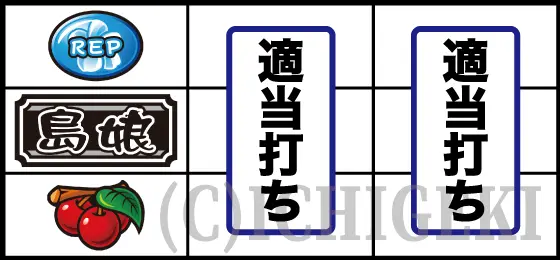 REP

島娘

適当打ち

適当打ち

(C)ICHIGEKI